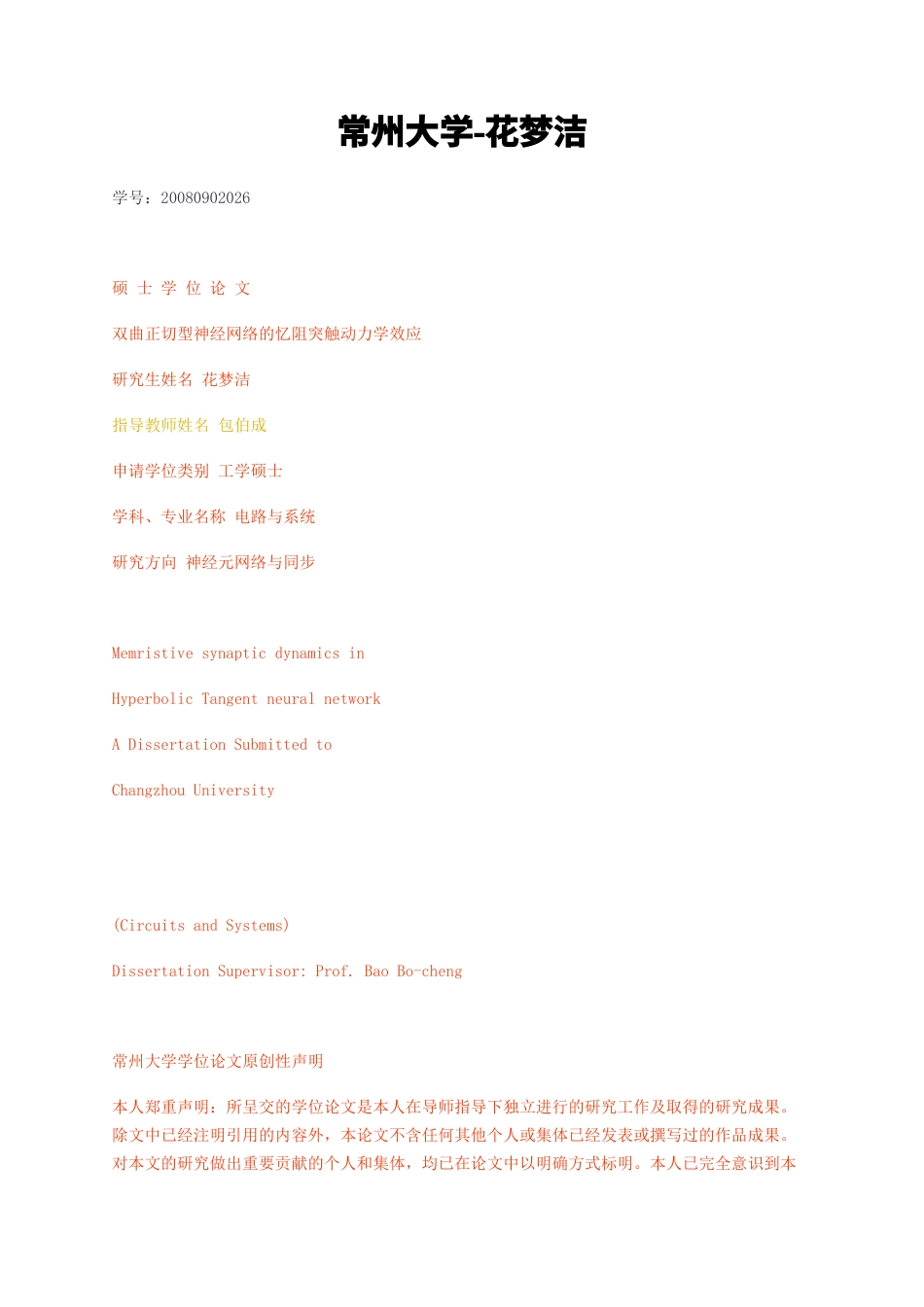 常州大学-花梦洁

学号：20080902026

硕 士 学 位 论 文

双曲正切型神经网络的忆阻突触动力学效应

研究生姓名 花梦洁

指导教师姓名 包伯成

申请学位类别 工学硕士

学科、专业名称 电路与系统

研究方向 神经元网络与同步

Memristive synaptic dynamics in

Hyperbolic Tangent neural network

A Dissertation Submitted to

Changzhou University

(Circuits and Systems)

Dissertation Supervisor: Prof. Bao Bo-cheng

常州大学学位论文原创性声明

本人郑重声明：所呈交的学位论文是本人在导师指导下独立进行的研究工作及取得的研究成果。除文中已经注明引用的内容外，本论文不含任何其他个人或集体已经发表或撰写过的作品成果。对本文的研究做出重要贡献的个人和集体，均已在论文中以明确方式标明。本人已完全意识到本